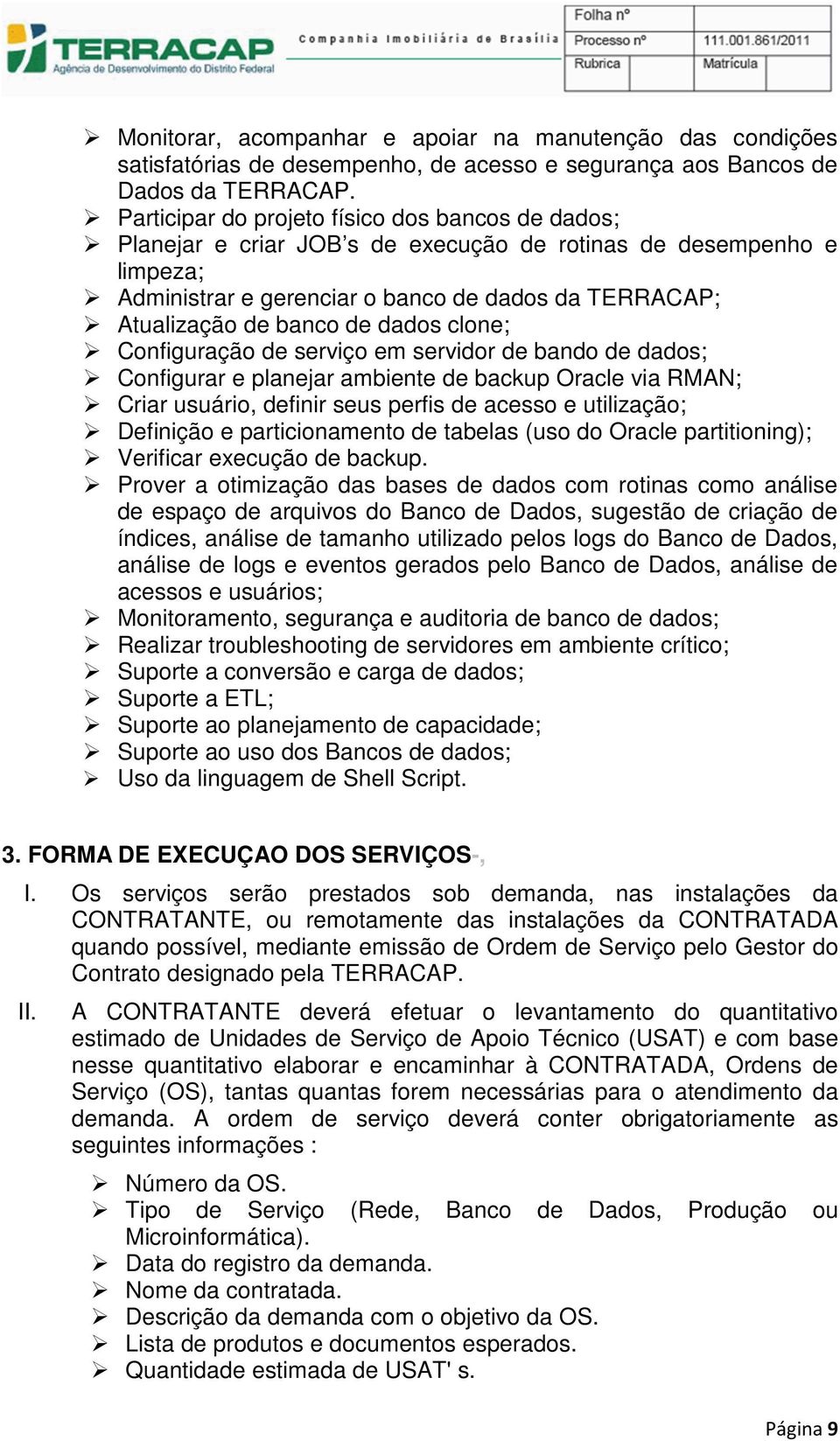 TERRACAP
Agência de Desenvolvimento do Distrito Federal
Companhia Imobiliária de Brasília

| Folha nº | |
|---|---|
| Processo nº | 111.001.861/2011 |
| Rubrica | Matrícula |

➢ Monitorar, acompanhar e apoiar na manutenção das condições satisfatórias de desempenho, de acesso e segurança aos Bancos de Dados da TERRACAP.
➢ Participar do projeto físico dos bancos de dados;
➢ Planejar e criar JOB's de execução de rotinas de desempenho e limpeza;
➢ Administrar e gerenciar o banco de dados da TERRACAP;
➢ Atualização de banco de dados clone;
➢ Configuração de serviço em servidor de bando de dados;
➢ Configurar e planejar ambiente de backup Oracle via RMAN;
➢ Criar usuário, definir seus perfis de acesso e utilização;
➢ Definição e particionamento de tabelas (uso do Oracle partitioning);
➢ Verificar execução de backup.
➢ Prover a otimização das bases de dados com rotinas como análise de espaço de arquivos do Banco de Dados, sugestão de criação de índices, análise de tamanho utilizado pelos logs do Banco de Dados, análise de logs e eventos gerados pelo Banco de Dados, análise de acessos e usuários;
➢ Monitoramento, segurança e auditoria de banco de dados;
➢ Realizar troubleshooting de servidores em ambiente crítico;
➢ Suporte a conversão e carga de dados;
➢ Suporte a ETL;
➢ Suporte ao planejamento de capacidade;
➢ Suporte ao uso dos Bancos de dados;
➢ Uso da linguagem de Shell Script.

3. FORMA DE EXECUÇAO DOS SERVIÇOS-,

I. Os serviços serão prestados sob demanda, nas instalações da CONTRATANTE, ou remotamente das instalações da CONTRATADA quando possível, mediante emissão de Ordem de Serviço pelo Gestor do Contrato designado pela TERRACAP.

II. A CONTRATANTE deverá efetuar o levantamento do quantitativo estimado de Unidades de Serviço de Apoio Técnico (USAT) e com base nesse quantitativo elaborar e encaminhar à CONTRATADA, Ordens de Serviço (OS), tantas quantas forem necessárias para o atendimento da demanda. A ordem de serviço deverá conter obrigatoriamente as seguintes informações :

➢ Número da OS.
➢ Tipo de Serviço (Rede, Banco de Dados, Produção ou Microinformática).
➢ Data do registro da demanda.
➢ Nome da contratada.
➢ Descrição da demanda com o objetivo da OS.
➢ Lista de produtos e documentos esperados.
➢ Quantidade estimada de USAT' s.

Página 9